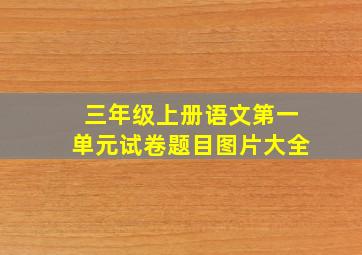 三年级上册语文第一单元试卷题目图片大全